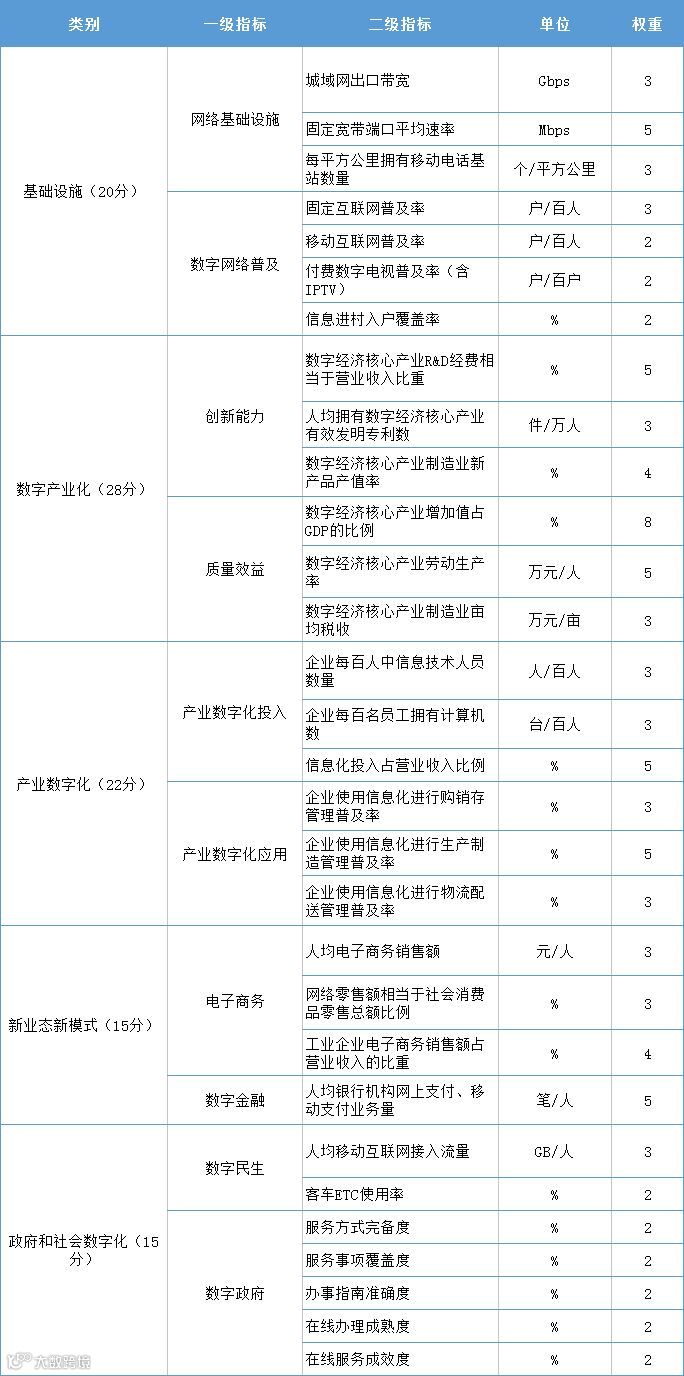 | 类别 | 一级指标 | 二级指标 | 单位 | 权重 |
|---|---|---|---|---|
| 基础设施（20分） | 网络基础设施 | 城域网出口带宽 | Gbps | 3 |
|  |  | 固定宽带端口平均速率 | Mbps | 5 |
|  |  | 每平方公里拥有移动电话基站数量 | 个/平方公里 | 3 |
|  | 数字网络普及 | 固定互联网普及率 | 户/百人 | 3 |
|  |  | 移动互联网普及率 | 户/百人 | 2 |
|  |  | 付费数字电视普及率（含IPTV） | 户/百户 | 2 |
|  |  | 信息进村入户覆盖率 | % | 2 |
| 数字产业化（28分） | 创新能力 | 数字经济核心产业R&D经费相当于营业收入比重 | % | 5 |
|  |  | 人均拥有数字经济核心产业有效发明专利数 | 件/万人 | 3 |
|  |  | 数字经济核心产业制造业新产品产值率 | % | 4 |
|  | 质量效益 | 数字经济核心产业增加值占GDP的比例 | % | 8 |
|  |  | 数字经济核心产业劳动生产率 | 万元/人 | 5 |
|  |  | 数字经济核心产业制造业亩均税收 | 万元/亩 | 3 |
| 产业数字化（22分） | 产业数字化投入 | 企业每百人中信息技术人员数量 | 人/百人 | 3 |
|  |  | 企业每百名员工拥有计算机数 | 台/百人 | 3 |
|  |  | 信息化投入占营业收入比例 | % | 5 |
|  | 产业数字化应用 | 企业使用信息化进行购销存管理普及率 | % | 3 |
|  |  | 企业使用信息化进行生产制造管理普及率 | % | 5 |
|  |  | 企业使用信息化进行物流配送管理普及率 | % | 3 |
| 新业态新模式（15分） | 电子商务 | 人均电子商务销售额 | 元/人 | 3 |
|  |  | 网络零售额相当于社会消费品零售总额比例 | % | 3 |
|  |  | 工业企业电子商务销售额占营业收入的比重 | % | 4 |
|  | 数字金融 | 人均银行机构网上支付、移动支付业务量 | 笔/人 | 5 |
| 政府和社会数字化（15分） | 数字民生 | 人均移动互联网接入流量 | GB/人 | 3 |
|  |  | 客车ETC使用率 | % | 2 |
|  | 数字政府 | 服务方式完备度 | % | 2 |
|  |  | 服务事项覆盖度 | % | 2 |
|  |  | 办事指南准确度 | % | 2 |
|  |  | 在线办理成熟度 | % | 2 |
|  |  | 在线服务成效度 | % | 2 |

大数跨境